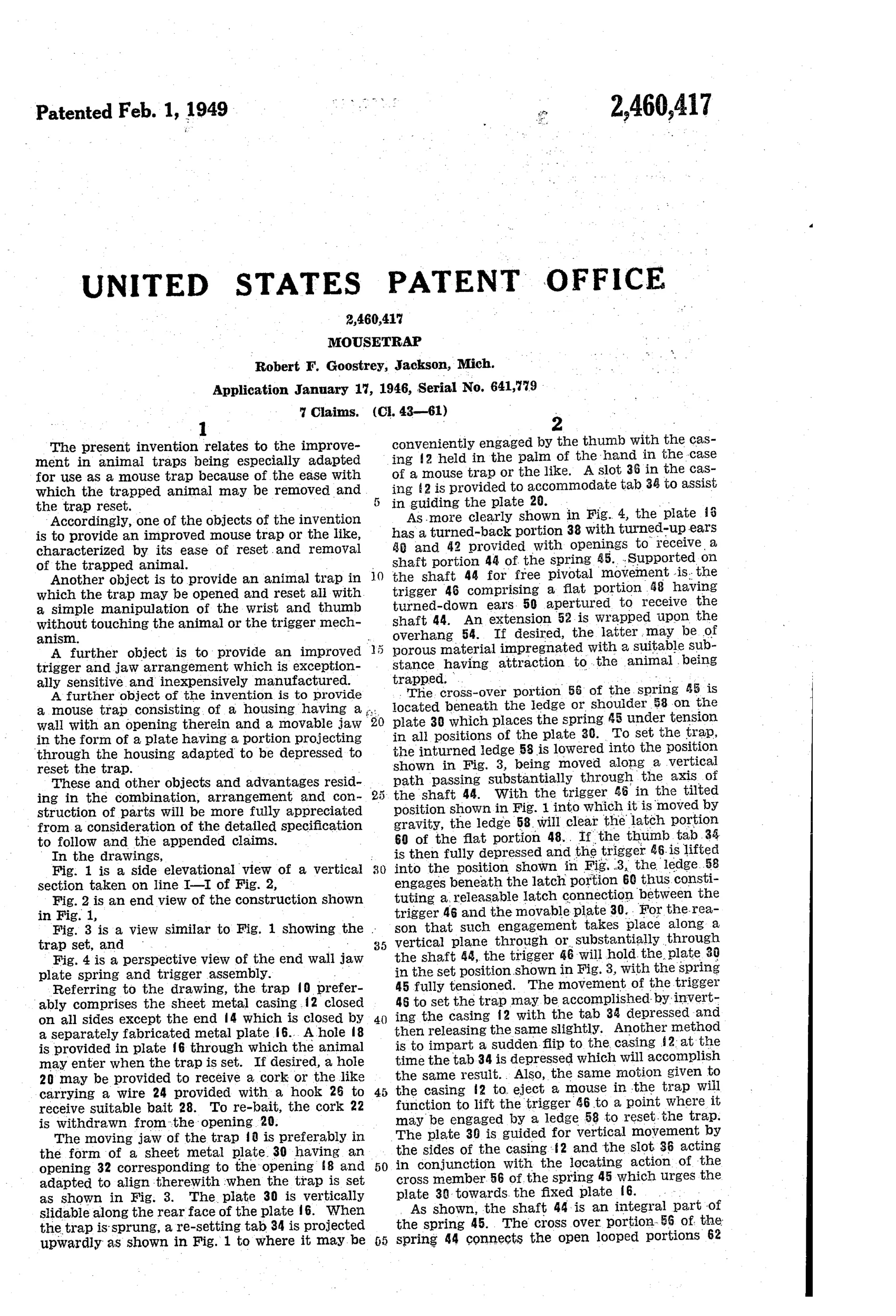 Patented Feb. 1, 1949

2,460,417

UNITED STATES PATENT OFFICE

2,460,417

MOUSETRAP

Robert F. Goostrey, Jackson, Mich.

Application January 17, 1946, Serial No. 641,779

7 Claims. (Cl. 43—61)

1

The present invention relates to the improvement in animal traps being especially adapted for use as a mouse trap because of the ease with which the trapped animal may be removed and the trap reset.

Accordingly, one of the objects of the invention is to provide an improved mouse trap or the like, characterized by its ease of reset and removal of the trapped animal.

Another object is to provide an animal trap in which the trap may be opened and reset all with a simple manipulation of the wrist and thumb without touching the animal or the trigger mechanism.

A further object is to provide an improved trigger and jaw arrangement which is exceptionally sensitive and inexpensively manufactured.

A further object of the invention is to provide a mouse trap consisting of a housing having a wall with an opening therein and a movable jaw in the form of a plate having a portion projecting through the housing adapted to be depressed to reset the trap.

These and other objects and advantages residing in the combination, arrangement and construction of parts will be more fully appreciated from a consideration of the detailed specification to follow and the appended claims.

In the drawings,

Fig. 1 is a side elevational view of a vertical section taken on line I—I of Fig. 2,

Fig. 2 is an end view of the construction shown in Fig. 1,

Fig. 3 is a view similar to Fig. 1 showing the trap set, and

Fig. 4 is a perspective view of the end wall jaw plate spring and trigger assembly.

Referring to the drawing, the trap 10 preferably comprises the sheet metal casing 12 closed on all sides except the end 14 which is closed by a separately fabricated metal plate 16. A hole 18 is provided in plate 16 through which the animal may enter when the trap is set. If desired, a hole 20 may be provided to receive a cork or the like carrying a wire 24 provided with a hook 26 to receive suitable bait 28. To re-bait, the cork 22 is withdrawn from the opening 20.

The moving jaw of the trap 10 is preferably in the form of a sheet metal plate 30 having an opening 32 corresponding to the opening 18 and adapted to align therewith when the trap is set as shown in Fig. 3. The plate 30 is vertically slidable along the rear face of the plate 16. When the trap is sprung, a re-setting tab 34 is projected upwardly as shown in Fig. 1 to where it may be

5
10
15
20
25
30
35
40
45
50
55

2

conveniently engaged by the thumb with the casing 12 held in the palm of the hand in the case of a mouse trap or the like. A slot 36 in the casing 12 is provided to accommodate tab 34 to assist in guiding the plate 20.

As more clearly shown in Fig. 4, the plate 16 has a turned-back portion 38 with turned-up ears 40 and 42 provided with openings to receive a shaft portion 44 of the spring 45. Supported on the shaft 44 for free pivotal movement is the trigger 46 comprising a flat portion 48 having turned-down ears 50 apertured to receive the shaft 44. An extension 52 is wrapped upon the overhang 54. If desired, the latter may be of porous material impregnated with a suitable substance having attraction to the animal being trapped.

The cross-over portion 56 of the spring 45 is located beneath the ledge or shoulder 58 on the plate 30 which places the spring 45 under tension in all positions of the plate 30. To set the trap, the inturned ledge 58 is lowered into the position shown in Fig. 3, being moved along a vertical path passing substantially through the axis of the shaft 44. With the trigger 46 in the tilted position shown in Fig. 1 into which it is moved by gravity, the ledge 58 will clear the latch portion 60 of the flat portion 48. If the thumb tab 34 is then fully depressed and the trigger 46 is lifted into the position shown in Fig. 3, the ledge 58 engages beneath the latch portion 60 thus constituting a releasable latch connection between the trigger 46 and the movable plate 30. For the reason that such engagement takes place along a vertical plane through or substantially through the shaft 44, the trigger 46 will hold the plate 30 in the set position shown in Fig. 3, with the spring 45 fully tensioned. The movement of the trigger 46 to set the trap may be accomplished by inverting the casing 12 with the tab 34 depressed and then releasing the same slightly. Another method is to impart a sudden flip to the casing 12 at the time the tab 34 is depressed which will accomplish the same result. Also, the same motion given to the casing 12 to eject a mouse in the trap will function to lift the trigger 46 to a point where it may be engaged by a ledge 58 to reset the trap. The plate 30 is guided for vertical movement by the sides of the casing 12 and the slot 36 acting in conjunction with the locating action of the cross member 56 of the spring 45 which urges the plate 30 towards the fixed plate 16.

As shown, the shaft 44 is an integral part of the spring 45. The cross over portion 56 of the spring 44 connects the open looped portions 62